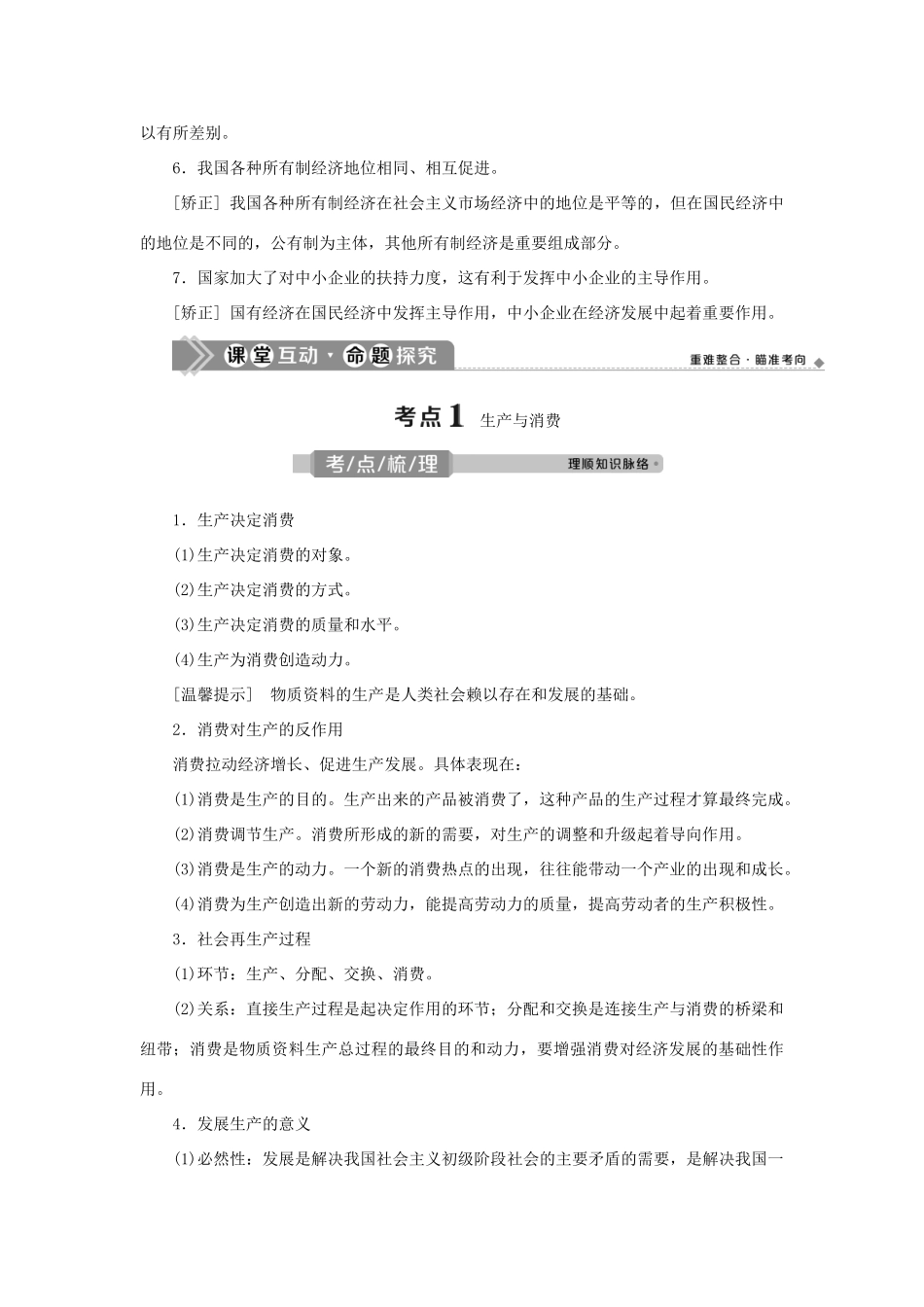 以有所差别。

6．我国各种所有制经济地位相同、相互促进。

[矫正] 我国各种所有制经济在社会主义市场经济中的地位是平等的，但在国民经济中的地位是不同的，公有制为主体，其他所有制经济是重要组成部分。

7．国家加大了对中小企业的扶持力度，这有利于发挥中小企业的主导作用。

[矫正] 国有经济在国民经济中发挥主导作用，中小企业在经济发展中起着重要作用。

课堂互动·命题探究

重难整合·瞄准考向

考点1 生产与消费

考/点/梳/理

理顺知识脉络

1．生产决定消费

(1)生产决定消费的对象。

(2)生产决定消费的方式。

(3)生产决定消费的质量和水平。

(4)生产为消费创造动力。

[温馨提示] 物质资料的生产是人类社会赖以存在和发展的基础。

2．消费对生产的反作用

消费拉动经济增长、促进生产发展。具体表现在：

(1)消费是生产的目的。生产出来的产品被消费了，这种产品的生产过程才算最终完成。

(2)消费调节生产。消费所形成的新的需要，对生产的调整和升级起着导向作用。

(3)消费是生产的动力。一个新的消费热点的出现，往往能带动一个产业的出现和成长。

(4)消费为生产创造出新的劳动力，能提高劳动力的质量，提高劳动者的生产积极性。

3．社会再生产过程

(1)环节：生产、分配、交换、消费。

(2)关系：直接生产过程是起决定作用的环节；分配和交换是连接生产与消费的桥梁和纽带；消费是物质资料生产总过程的最终目的和动力，要增强消费对经济发展的基础性作用。

4．发展生产的意义

(1)必然性：发展是解决我国社会主义初级阶段社会的主要矛盾的需要，是解决我国一